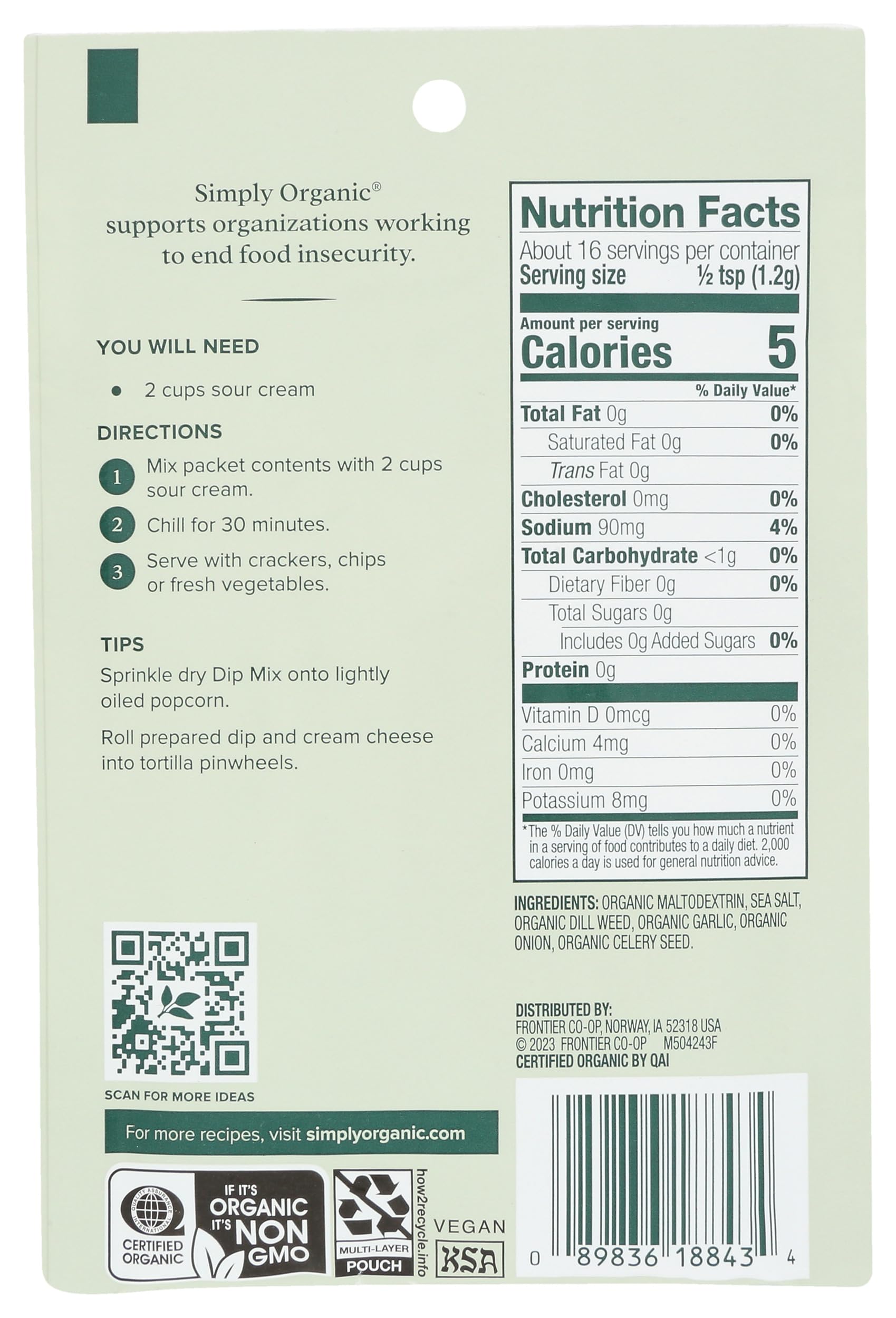 Simply Organic®
supports organizations working to end food insecurity.

YOU WILL NEED

• 2 cups sour cream

DIRECTIONS

1 Mix packet contents with 2 cups sour cream.

2 Chill for 30 minutes.

3 Serve with crackers, chips or fresh vegetables.

TIPS

Sprinkle dry Dip Mix onto lightly oiled popcorn.

Roll prepared dip and cream cheese into tortilla pinwheels.

SCAN FOR MORE IDEAS

For more recipes, visit simplyorganic.com

CERTIFIED ORGANIC

IF IT'S ORGANIC IT'S NON GMO

MULTI-LAYER POUCH

how2recycle.info

VEGAN

KSA

Nutrition Facts
About 16 servings per container
Serving size ½ tsp (1.2g)

Amount per serving
Calories 5

% Daily Value*

Total Fat 0g 0%
Saturated Fat 0g 0%
Trans Fat 0g
Cholesterol 0mg 0%
Sodium 90mg 4%
Total Carbohydrate <1g 0%
Dietary Fiber 0g 0%
Total Sugars 0g
Includes 0g Added Sugars 0%
Protein 0g

Vitamin D 0mcg 0%
Calcium 4mg 0%
Iron 0mg 0%
Potassium 8mg 0%

*The % Daily Value (DV) tells you how much a nutrient in a serving of food contributes to a daily diet. 2,000 calories a day is used for general nutrition advice.

INGREDIENTS: ORGANIC MALTODEXTRIN, SEA SALT, ORGANIC DILL WEED, ORGANIC GARLIC, ORGANIC ONION, ORGANIC CELERY SEED.

DISTRIBUTED BY:
FRONTIER CO-OP, NORWAY, IA 52318 USA
© 2023 FRONTIER CO-OP M504243F
CERTIFIED ORGANIC BY QAI

0 89836 18843 4